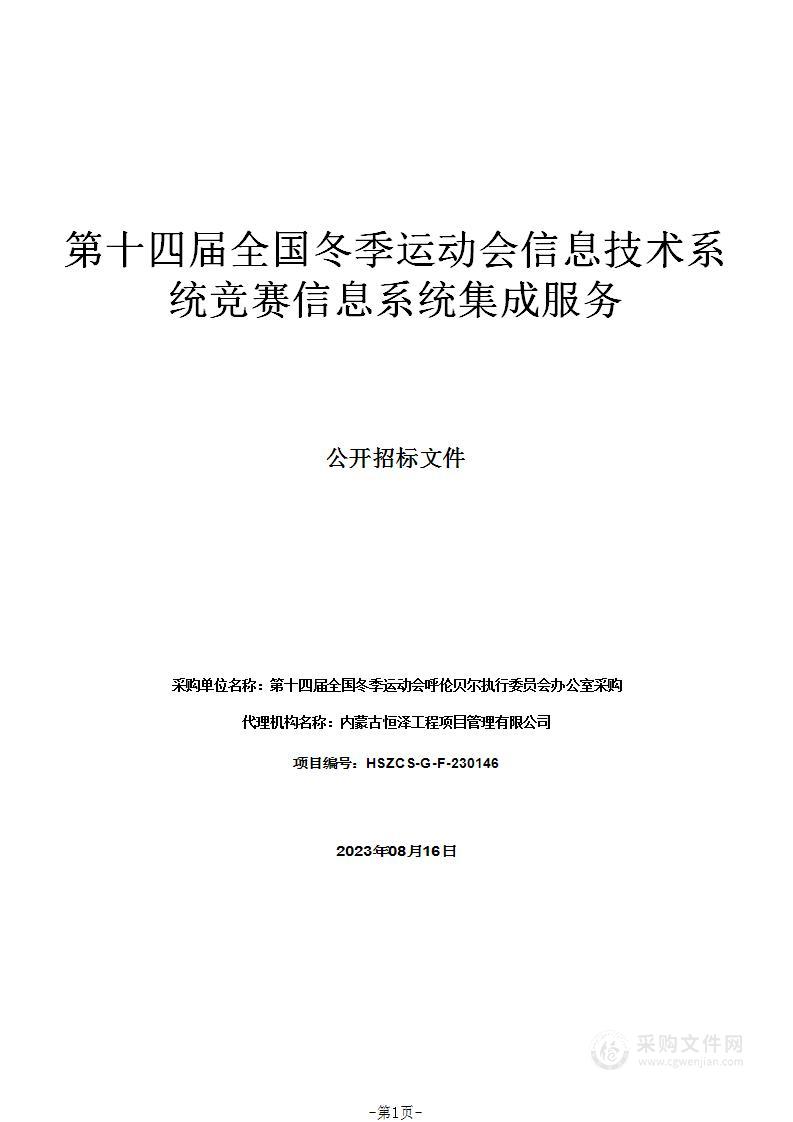 第十四届全国冬季运动会信息技术系统竞赛信息系统集成服务

公开招标文件

采购单位名称：第十四届全国冬季运动会呼伦贝尔执行委员会办公室采购

代理机构名称：内蒙古恒泽工程项目管理有限公司

项目编号：HSZCS-G-F-230146

2023年08月16日

采购文件网
www.cgwenjian.com

-第1页-